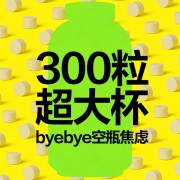 300粒
超大杯
byebye空瓶焦虑